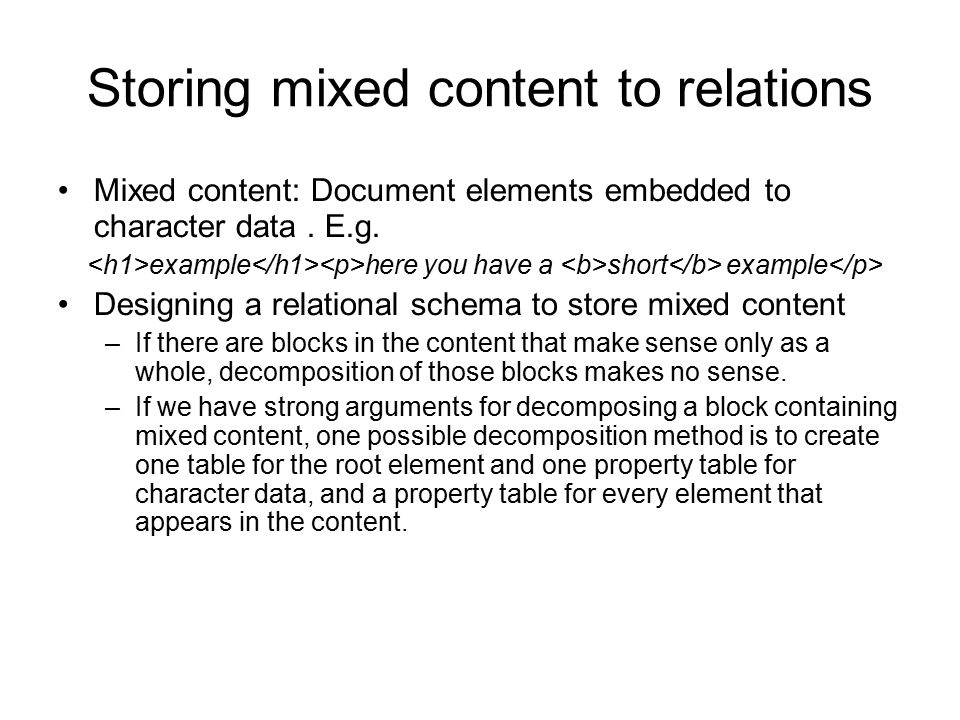 Storing mixed content to relations

• Mixed content: Document elements embedded to character data . E.g.

<h1>example</h1><p>here you have a <b>short</b> example</p>

• Designing a relational schema to store mixed content

– If there are blocks in the content that make sense only as a whole, decomposition of those blocks makes no sense.

– If we have strong arguments for decomposing a block containing mixed content, one possible decomposition method is to create one table for the root element and one property table for character data, and a property table for every element that appears in the content.